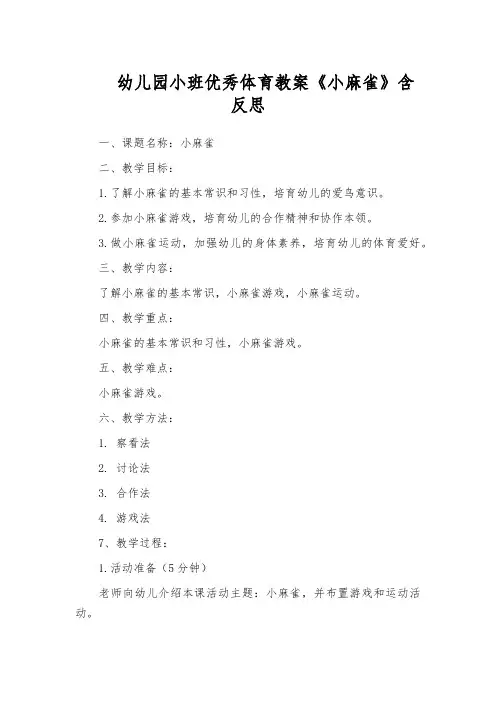 幼儿园小班优秀体育教案《小麻雀》含反思

一、课题名称：小麻雀

二、教学目标：

1.了解小麻雀的基本常识和习性，培育幼儿的爱鸟意识。

2.参加小麻雀游戏，培育幼儿的合作精神和协作本领。

3.做小麻雀运动，加强幼儿的身体素养，培育幼儿的体育爱好。

三、教学内容：

了解小麻雀的基本常识，小麻雀游戏，小麻雀运动。

四、教学重点：

小麻雀的基本常识和习性，小麻雀游戏。

五、教学难点：

小麻雀游戏。

六、教学方法：

1. 察看法

2. 讨论法

3. 合作法

4. 游戏法

7、教学过程：

1.活动准备（5分钟）

老师向幼儿介绍本课活动主题：小麻雀，并布置游戏和运动活动。